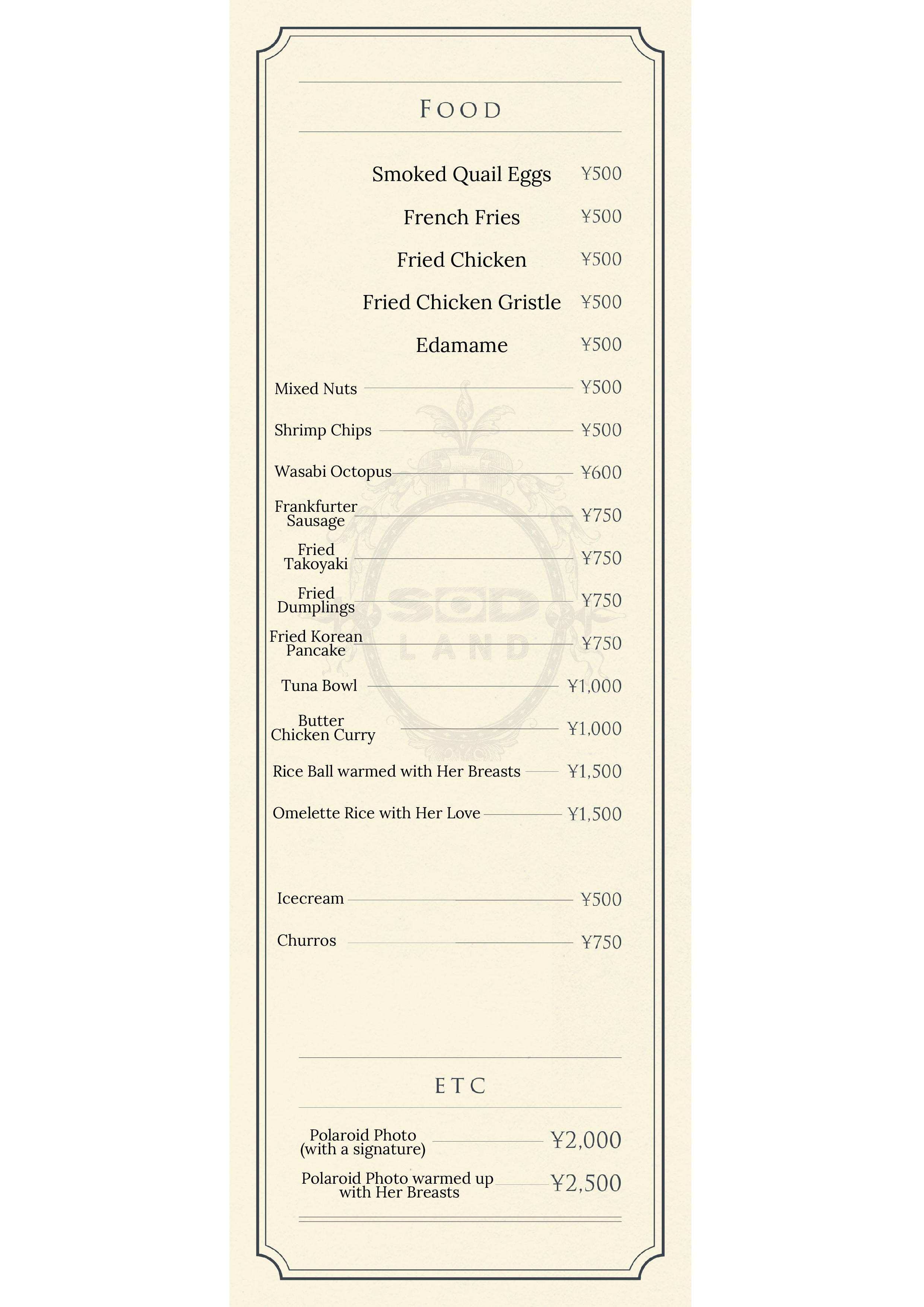 FOOD

Smoked Quail Eggs ¥500
French Fries ¥500
Fried Chicken ¥500
Fried Chicken Gristle ¥500
Edamame ¥500

Mixed Nuts ¥500
Shrimp Chips ¥500
Wasabi Octopus ¥600
Frankfurter Sausage ¥750
Fried Takoyaki ¥750
Fried Dumplings ¥750
Fried Korean Pancake ¥750
Tuna Bowl ¥1,000
Butter Chicken Curry ¥1,000
Rice Ball warmed with Her Breasts ¥1,500
Omelette Rice with Her Love ¥1,500

Icecream ¥500
Churros ¥750

SOD LAND

ETC

Polaroid Photo (with a signature) ¥2,000
Polaroid Photo warmed up with Her Breasts ¥2,500